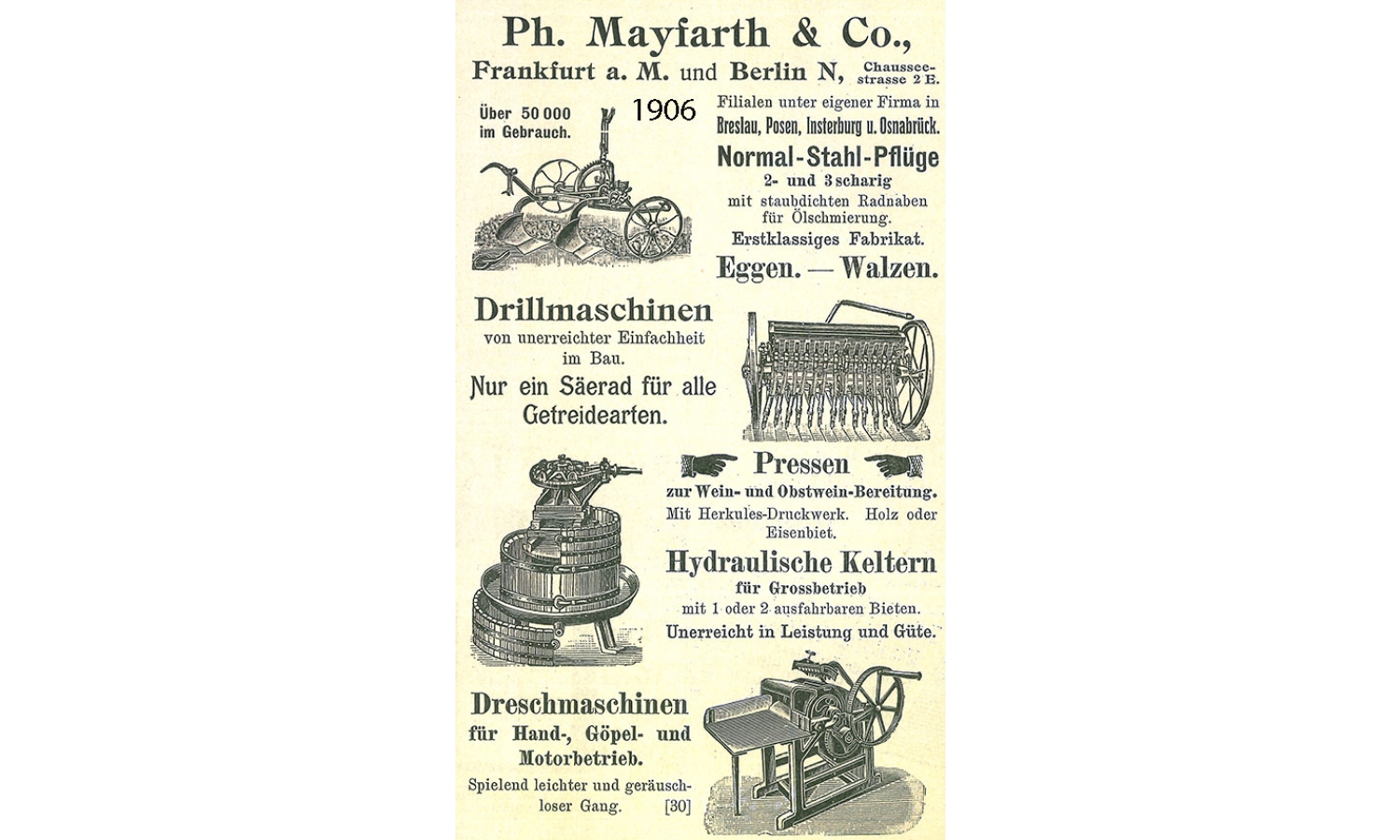 Ph. Mayfarth & Co.,

Frankfurt a. M. und Berlin N, Chausseestrasse 2 E.

Über 50 000 im Gebrauch.

1906

Filialen unter eigener Firma in Breslau, Posen, Insterburg u. Osnabrück.

Normal-Stahl-Pflüge

2- und 3 scharig mit staubdichten Radnaben für Ölschmierung.

Erstklassiges Fabrikat.

Eggen. — Walzen.

Drillmaschinen

von unerreichter Einfachheit im Bau.

Nur ein Säerad für alle Getreidearten.

Pressen

zur Wein- und Obstwein-Bereitung.

Mit Herkules-Druckwerk. Holz oder Eisenbiet.

Hydraulische Keltern

für Grossbetrieb

mit 1 oder 2 ausfahrbaren Bieten.

Unerreicht in Leistung und Güte.

Dreschmaschinen

für Hand-, Göpel- und Motorbetrieb.

Spielend leichter und geräuschloser Gang. [30]